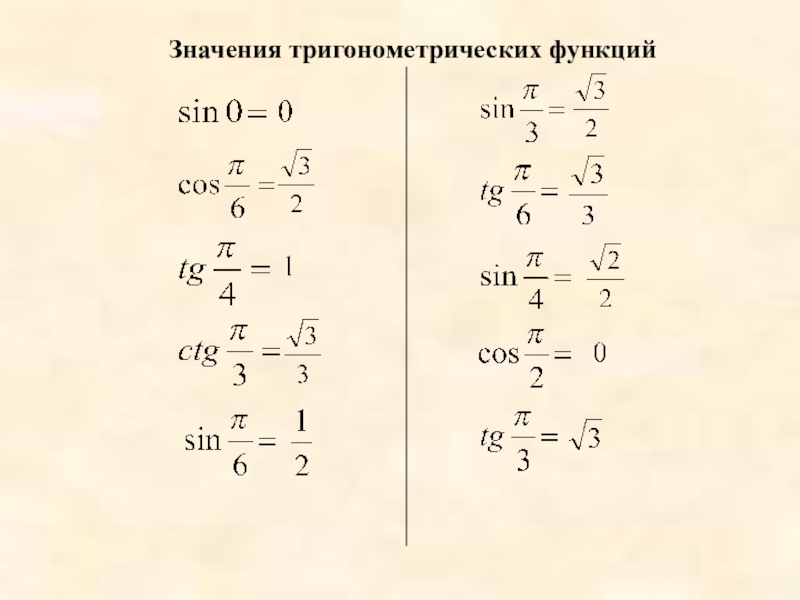 Значения тригонометрических функций

$\sin 0 = 0$

$\cos\frac{\pi}{6} = \frac{\sqrt{3}}{2}$

$tg\frac{\pi}{4} = 1$

$ctg\frac{\pi}{3} = \frac{\sqrt{3}}{3}$

$\sin\frac{\pi}{6} = \frac{1}{2}$

$\sin\frac{\pi}{3} = \frac{\sqrt{3}}{2}$

$tg\frac{\pi}{6} = \frac{\sqrt{3}}{3}$

$\sin\frac{\pi}{4} = \frac{\sqrt{2}}{2}$

$\cos\frac{\pi}{2} = 0$

$tg\frac{\pi}{3} = \sqrt{3}$